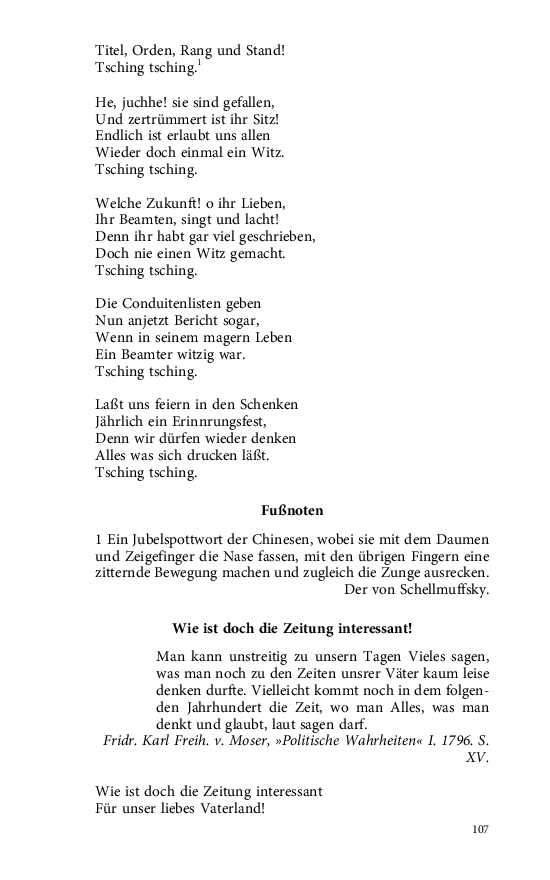 Titel, Orden, Rang und Stand!
Tsching tsching.$^1$

He, juchhe! sie sind gefallen,
Und zertrümmert ist ihr Sitz!
Endlich ist erlaubt uns allen
Wieder doch einmal ein Witz.
Tsching tsching.

Welche Zukunft! o ihr Lieben,
Ihr Beamten, singt und lacht!
Denn ihr habt gar viel geschrieben,
Doch nie einen Witz gemacht.
Tsching tsching.

Die Conduitenlisten geben
Nun anjetzt Bericht sogar,
Wenn in seinem magern Leben
Ein Beamter witzig war.
Tsching tsching.

Laßt uns feiern in den Schenken
Jährlich ein Erinnrungsfest,
Denn wir dürfen wieder denken
Alles was sich drucken läßt.
Tsching tsching.

Fußnoten

1 Ein Jubelspottwort der Chinesen, wobei sie mit dem Daumen und Zeigefinger die Nase fassen, mit den übrigen Fingern eine zitternde Bewegung machen und zugleich die Zunge ausrecken. Der von Schellmuffsky.

Wie ist doch die Zeitung interessant!

Man kann unstreitig zu unsern Tagen Vieles sagen, was man noch zu den Zeiten unsrer Väter kaum leise denken durfte. Vielleicht kommt noch in dem folgenden Jahrhundert die Zeit, wo man Alles, was man denkt und glaubt, laut sagen darf.
Fridr. Karl Freih. v. Moser, »Politische Wahrheiten« I. 1796. S. XV.

Wie ist doch die Zeitung interessant
Für unser liebes Vaterland!

107